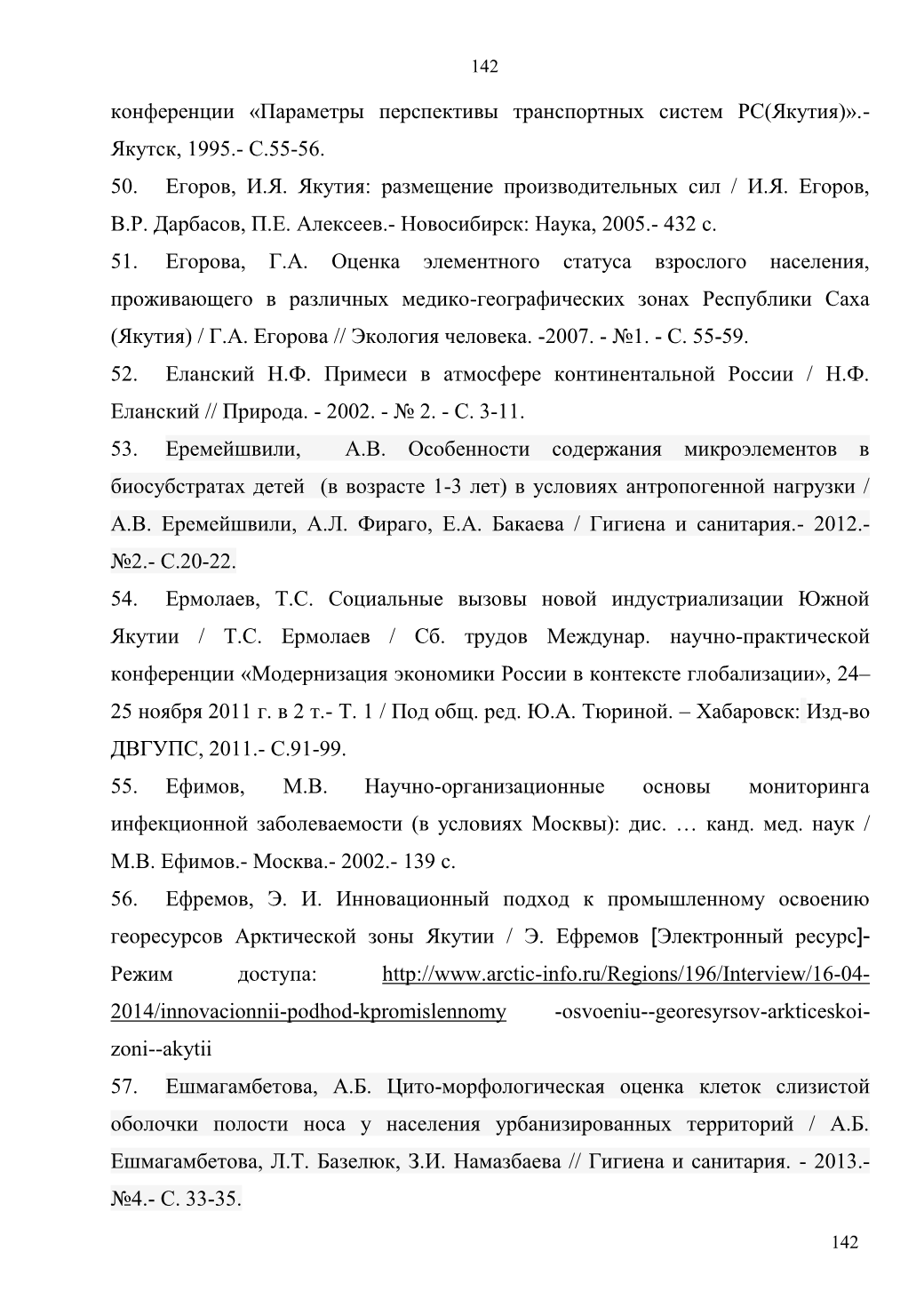 142

конференции «Параметры перспективы транспортных систем РС(Якутия)».- Якутск, 1995.- С.55-56.

50. Егоров, И.Я. Якутия: размещение производительных сил / И.Я. Егоров, В.Р. Дарбасов, П.Е. Алексеев.- Новосибирск: Наука, 2005.- 432 с.

51. Егорова, Г.А. Оценка элементного статуса взрослого населения, проживающего в различных медико-географических зонах Республики Саха (Якутия) / Г.А. Егорова // Экология человека. -2007. - №1. - С. 55-59.

52. Еланский Н.Ф. Примеси в атмосфере континентальной России / Н.Ф. Еланский // Природа. - 2002. - № 2. - С. 3-11.

53. Еремейшвили, А.В. Особенности содержания микроэлементов в биосубстратах детей (в возрасте 1-3 лет) в условиях антропогенной нагрузки / А.В. Еремейшвили, А.Л. Фираго, Е.А. Бакаева / Гигиена и санитария.- 2012.- №2.- С.20-22.

54. Ермолаев, Т.С. Социальные вызовы новой индустриализации Южной Якутии / Т.С. Ермолаев / Сб. трудов Междунар. научно-практической конференции «Модернизация экономики России в контексте глобализации», 24–25 ноября 2011 г. в 2 т.- Т. 1 / Под общ. ред. Ю.А. Тюриной. – Хабаровск: Изд-во ДВГУПС, 2011.- С.91-99.

55. Ефимов, М.В. Научно-организационные основы мониторинга инфекционной заболеваемости (в условиях Москвы): дис. … канд. мед. наук / М.В. Ефимов.- Москва.- 2002.- 139 с.

56. Ефремов, Э. И. Инновационный подход к промышленному освоению георесурсов Арктической зоны Якутии / Э. Ефремов [Электронный ресурс]- Режим доступа: http://www.arctic-info.ru/Regions/196/Interview/16-04-2014/innovacionnii-podhod-kpromislennomy -osvoeniu--georesyrsov-arkticeskoi-zoni--akytii

57. Ешмагамбетова, А.Б. Цито-морфологическая оценка клеток слизистой оболочки полости носа у населения урбанизированных территорий / А.Б. Ешмагамбетова, Л.Т. Базелюк, З.И. Намазбаева // Гигиена и санитария. - 2013.- №4.- С. 33-35.

142